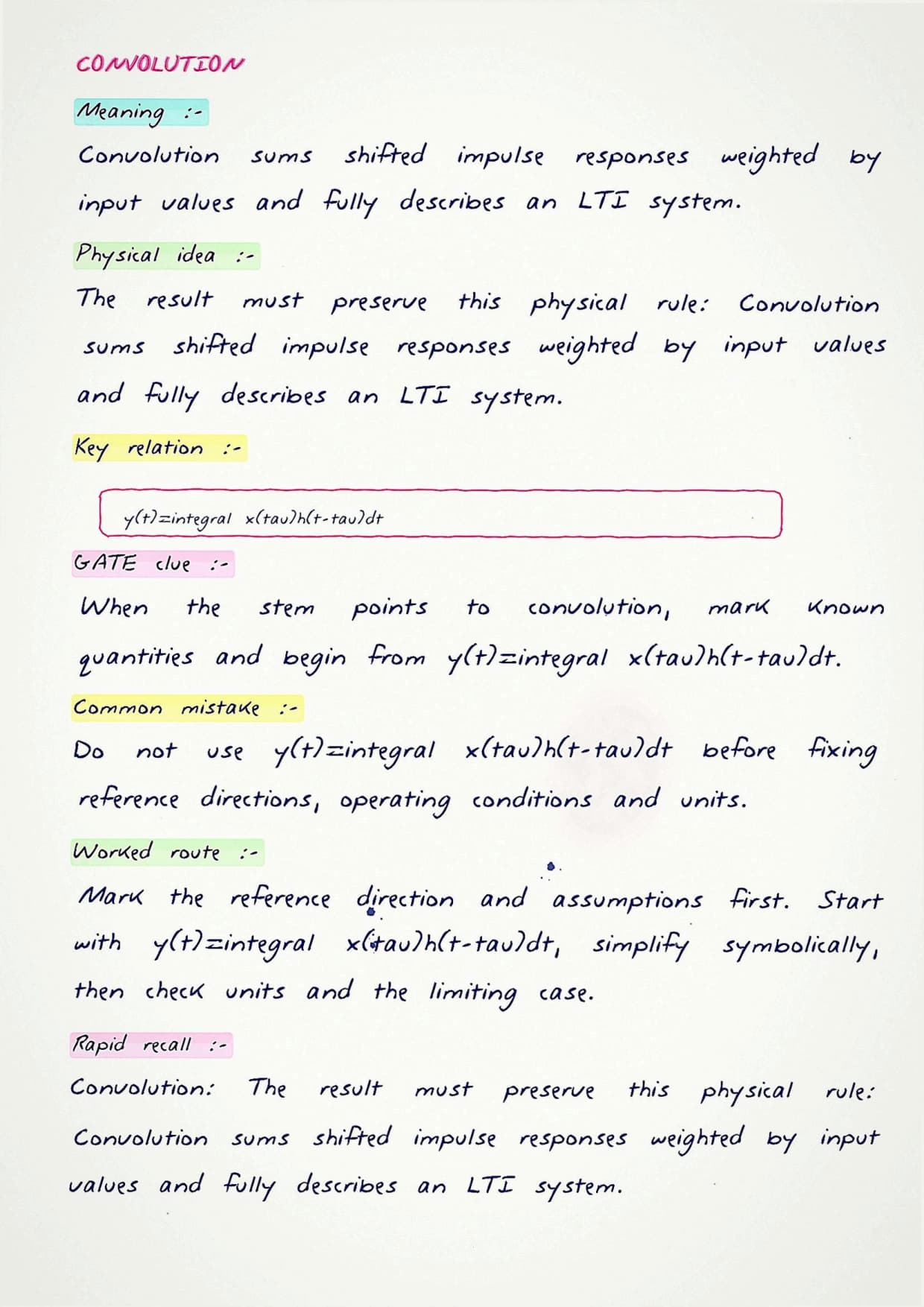 CONVOLUTION

Meaning :-

Convolution sums shifted impulse responses weighted by input values and fully describes an LTI system.

Physical idea :-

The result must preserve this physical rule: Convolution sums shifted impulse responses weighted by input values and fully describes an LTI system.

Key relation :-

y(t)=integral x(tau)h(t-tau)dt

GATE clue :-

When the stem points to convolution, mark known quantities and begin from y(t)=integral x(tau)h(t-tau)dt.

Common mistake :-

Do not use y(t)=integral x(tau)h(t-tau)dt before fixing reference directions, operating conditions and units.

Worked route :-

Mark the reference direction and assumptions first. Start with y(t)=integral x(tau)h(t-tau)dt, simplify symbolically, then check units and the limiting case.

Rapid recall :-

Convolution: The result must preserve this physical rule: Convolution sums shifted impulse responses weighted by input values and fully describes an LTI system.